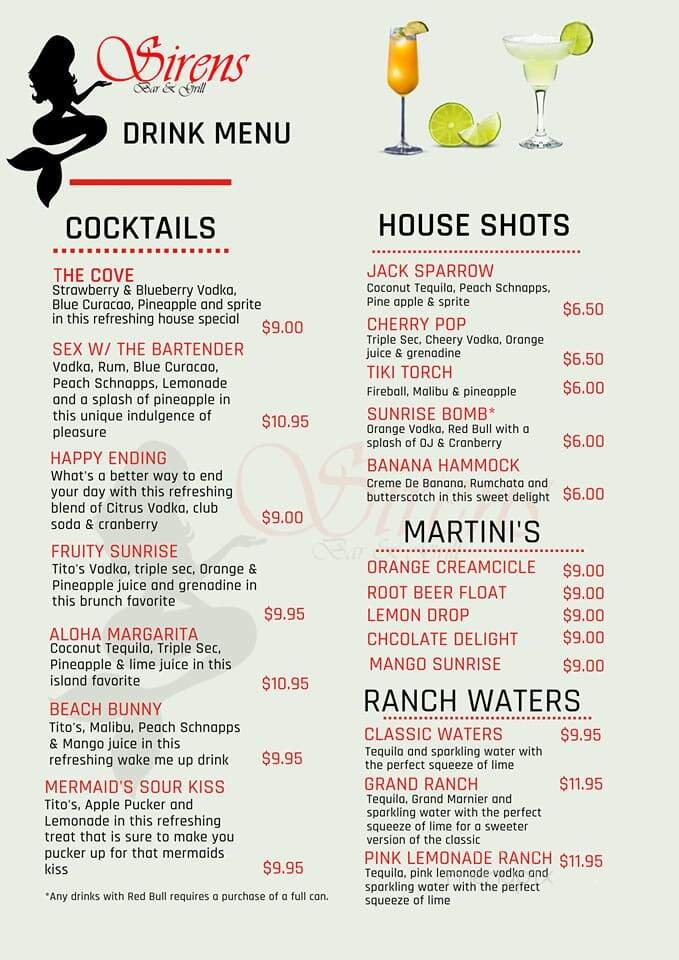 Sirens
Bar & Grill

DRINK MENU

COCKTAILS

THE COVE
Strawberry & Blueberry Vodka, Blue Curacao, Pineapple and sprite in this refreshing house special
$9.00

SEX W/ THE BARTENDER
Vodka, Rum, Blue Curacao, Peach Schnapps, Lemonade and a splash of pineapple in this unique indulgence of pleasure
$10.95

HAPPY ENDING
What's a better way to end your day with this refreshing blend of Citrus Vodka, club soda & cranberry
$9.00

FRUITY SUNRISE
Tito's Vodka, triple sec, Orange & Pineapple juice and grenadine in this brunch favorite
$9.95

ALOHA MARGARITA
Coconut Tequila, Triple Sec, Pineapple & lime juice in this island favorite
$10.95

BEACH BUNNY
Tito's, Malibu, Peach Schnapps & Mango juice in this refreshing wake me up drink
$9.95

MERMAID'S SOUR KISS
Tito's, Apple Pucker and Lemonade in this refreshing treat that is sure to make you pucker up for that mermaids kiss
$9.95

*Any drinks with Red Bull requires a purchase of a full can.

HOUSE SHOTS

JACK SPARROW
Coconut Tequila, Peach Schnapps, Pine apple & sprite
$6.50

CHERRY POP
Triple Sec, Cheery Vodka, Orange juice & grenadine
$6.50

TIKI TORCH
Fireball, Malibu & pineapple
$6.00

SUNRISE BOMB*
Orange Vodka, Red Bull with a splash of OJ & Cranberry
$6.00

BANANA HAMMOCK
Creme De Banana, Rumchata and butterscotch in this sweet delight
$6.00

MARTINI'S

ORANGE CREAMCICLE $9.00
ROOT BEER FLOAT $9.00
LEMON DROP $9.00
CHCOLATE DELIGHT $9.00
MANGO SUNRISE $9.00

RANCH WATERS

CLASSIC WATERS
$9.95
Tequila and sparkling water with the perfect squeeze of lime

GRAND RANCH
$11.95
Tequila, Grand Marnier and sparkling water with the perfect squeeze of lime for a sweeter version of the classic

PINK LEMONADE RANCH
$11.95
Tequila, pink lemonade vodka and sparkling water with the perfect squeeze of lime